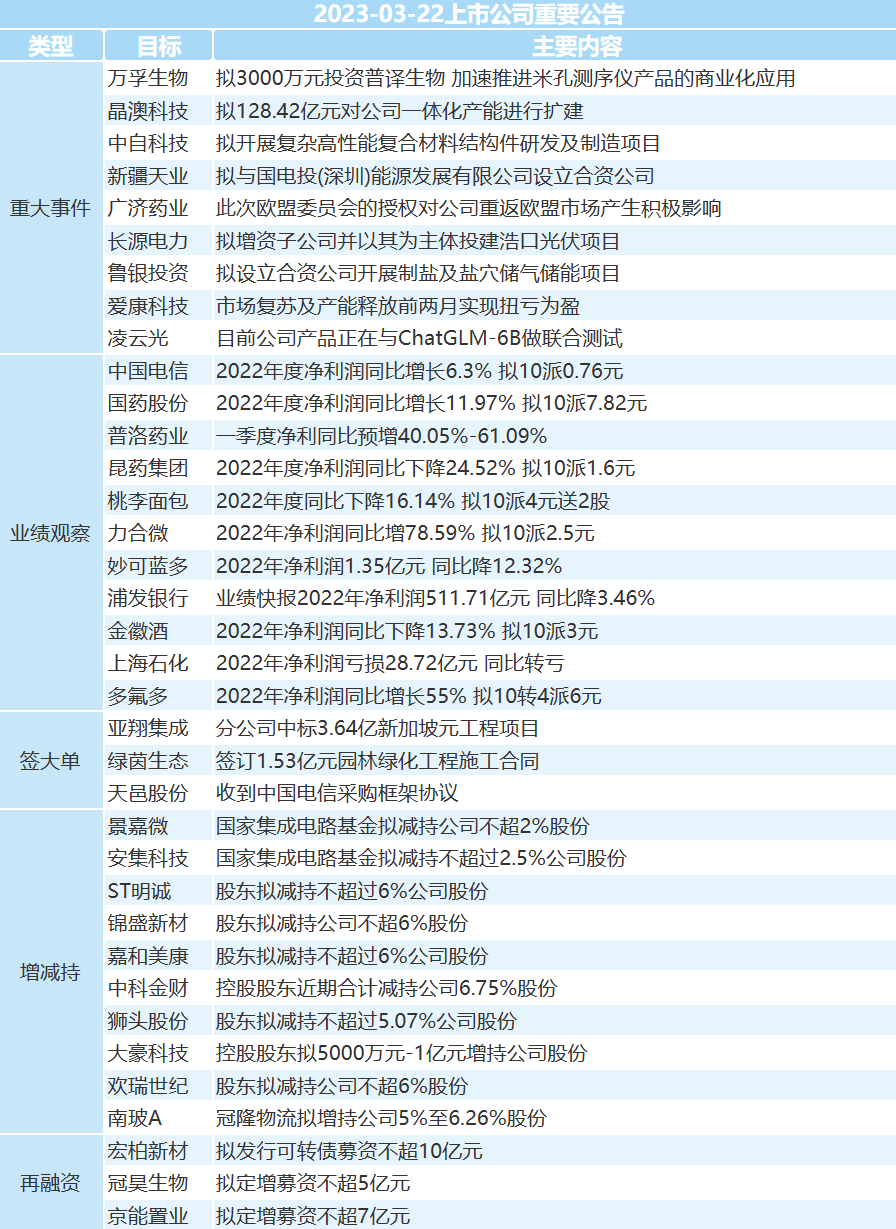 2023-03-22上市公司重要公告

| 类型 | 目标 | 主要内容 |
|---|---|---|
| 重大事件 | 万孚生物 | 拟3000万元投资普译生物 加速推进米孔测序仪产品的商业化应用 |
| | 晶澳科技 | 拟128.42亿元对公司一体化产能进行扩建 |
| | 中自科技 | 拟开展复杂高性能复合材料结构件研发及制造项目 |
| | 新疆天业 | 拟与国电投(深圳)能源发展有限公司设立合资公司 |
| | 广济药业 | 此次欧盟委员会的授权对公司重返欧盟市场产生积极影响 |
| | 长源电力 | 拟增资子公司并以其为主体投建浩口光伏项目 |
| | 鲁银投资 | 拟设立合资公司开展制盐及盐穴储气储能项目 |
| | 爱康科技 | 市场复苏及产能释放前两月实现扭亏为盈 |
| | 凌云光 | 目前公司产品正在与ChatGLM-6B做联合测试 |
| 业绩观察 | 中国电信 | 2022年度净利润同比增长6.3% 拟10派0.76元 |
| | 国药股份 | 2022年度净利润同比增长11.97% 拟10派7.82元 |
| | 普洛药业 | 一季度净利同比预增40.05%-61.09% |
| | 昆药集团 | 2022年度净利润同比下降24.52% 拟10派1.6元 |
| | 桃李面包 | 2022年度同比下降16.14% 拟10派4元送2股 |
| | 力合微 | 2022年净利润同比增78.59% 拟10派2.5元 |
| | 妙可蓝多 | 2022年净利润1.35亿元 同比降12.32% |
| | 浦发银行 | 业绩快报2022年净利润511.71亿元 同比降3.46% |
| | 金徽酒 | 2022年净利润同比下降13.73% 拟10派3元 |
| | 上海石化 | 2022年净利润亏损28.72亿元 同比转亏 |
| | 多氟多 | 2022年净利润同比增长55% 拟10转4派6元 |
| 签大单 | 亚翔集成 | 分公司中标3.64亿新加坡元工程项目 |
| | 绿茵生态 | 签订1.53亿元园林绿化工程施工合同 |
| | 天邑股份 | 收到中国电信采购框架协议 |
| 增减持 | 景嘉微 | 国家集成电路基金拟减持公司不超2%股份 |
| | 安集科技 | 国家集成电路基金拟减持不超过2.5%公司股份 |
| | ST明诚 | 股东拟减持不超过6%公司股份 |
| | 锦盛新材 | 股东拟减持公司不超6%股份 |
| | 嘉和美康 | 股东拟减持不超过6%公司股份 |
| | 中科金财 | 控股股东近期合计减持公司6.75%股份 |
| | 狮头股份 | 股东拟减持不超过5.07%公司股份 |
| | 大豪科技 | 控股股东拟5000万元-1亿元增持公司股份 |
| | 欢瑞世纪 | 股东拟减持公司不超6%股份 |
| | 南玻A | 冠隆物流拟增持公司5%至6.26%股份 |
| 再融资 | 宏柏新材 | 拟发行可转债募资不超10亿元 |
| | 冠昊生物 | 拟定增募资不超5亿元 |
| | 京能置业 | 拟定增募资不超7亿元 |